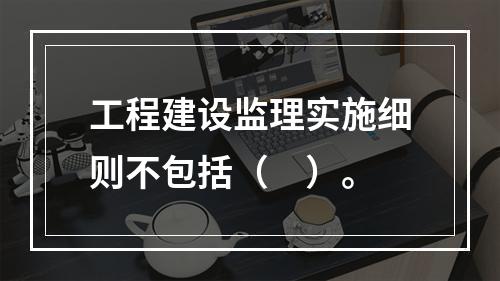 工程建设监理实施细则不包括（　）。